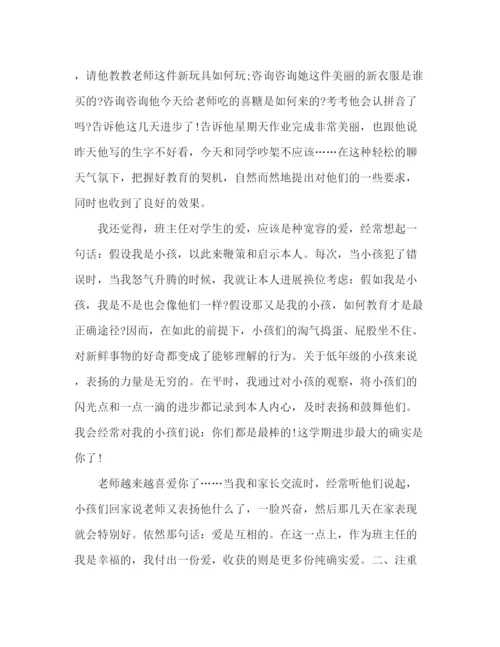 ，请他教教老师这件新玩具如何玩;咨询咨询她这件美丽的新衣服是谁买的?咨询咨询他今天给老师吃的喜糖是如何来的?考考他会认拼音了吗?告诉他这几天进步了!告诉他星期天作业完成非常美丽，也跟他说昨天他写的生字不好看，今天和同学吵架不应该……在这种轻松的聊天气氛下，把握好教育的契机，自然而然地提出对他们的一些要求，同时也收到了良好的效果。

我还觉得，班主任对学生的爱，应该是种宽容的爱，经常想起一句话：假设我是小孩，以此来鞭策和启示本人。每次，当小孩犯了错误时，当我怒气升腾的时候，我就让本人进展换位考虑：假如我是小孩，我是不是也会像他们一样?假设那又是我的小孩，如何教育才是最正确途径?因而，在如此的前提下，小孩们的淘气捣蛋、屁股坐不住、对新鲜事物的好奇都变成了能够理解的行为。关于低年级的小孩来说，表扬的力量是无穷的。在平时，我通过对小孩的观察，将小孩们的闪光点和一点一滴的进步都记录到本人内心，及时表扬和鼓舞他们。我会经常对我的小孩们说：你们都是最棒的!这学期进步最大的确实是你了!

老师越来越喜爱你了……当我和家长交流时，经常听他们说起，小孩们回家说老师又表扬他什么了，一脸兴奋，然后那几天在家表现就会特别好。依然那句话：爱是互相的。在这一点上，作为班主任的我是幸福的，我付出一份爱，收获的则是更多份纯确实爱。二、注重